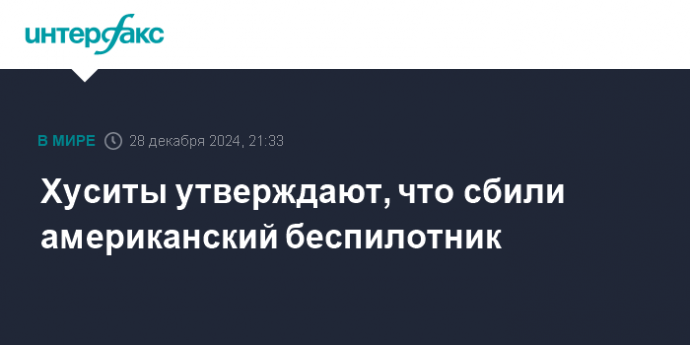 интерфакс

В МИРЕ 28 декабря 2024, 21:33

Хуситы утверждают, что сбили американский беспилотник